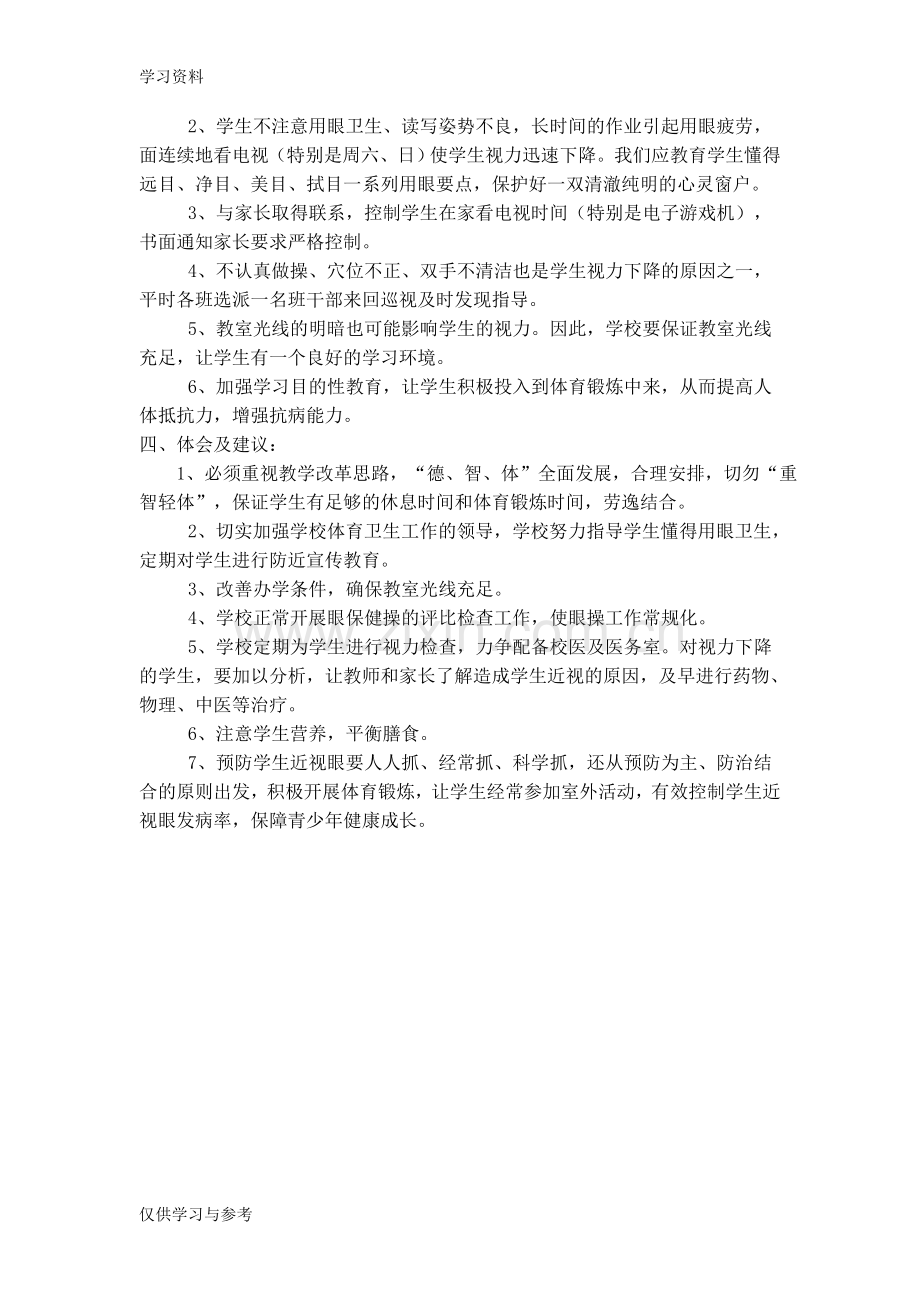 学习资料

2、学生不注意用眼卫生、读写姿势不良，长时间的作业引起用眼疲劳，面连续地看电视（特别是周六、日）使学生视力迅速下降。我们应教育学生懂得远目、净目、美目、拭目一系列用眼要点，保护好一双清澈纯明的心灵窗户。

3、与家长取得联系，控制学生在家看电视时间（特别是电子游戏机），书面通知家长要求严格控制。

4、不认真做操、穴位不正、双手不清洁也是学生视力下降的原因之一，平时各班选派一名班干部来回巡视及时发现指导。

5、教室光线的明暗也可能影响学生的视力。因此，学校要保证教室光线充足，让学生有一个良好的学习环境。

6、加强学习目的性教育，让学生积极投入到体育锻炼中来，从而提高人体抵抗力，增强抗病能力。

四、体会及建议：

1、必须重视教学改革思路，“德、智、体”全面发展，合理安排，切勿“重智轻体”，保证学生有足够的休息时间和体育锻炼时间，劳逸结合。

2、切实加强学校体育卫生工作的领导，学校努力指导学生懂得用眼卫生，定期对学生进行防近宣传教育。

3、改善办学条件，确保教室光线充足。

4、学校正常开展眼保健操的评比检查工作，使眼操工作常规化。

5、学校定期为学生进行视力检查，力争配备校医及医务室。对视力下降的学生，要加以分析，让教师和家长了解造成学生近视的原因，及早进行药物、物理、中医等治疗。

6、注意学生营养，平衡膳食。

7、预防学生近视眼要人人抓、经常抓、科学抓，还从预防为主、防治结合的原则出发，积极开展体育锻炼，让学生经常参加室外活动，有效控制学生近视眼发病率，保障青少年健康成长。

仅供学习与参考